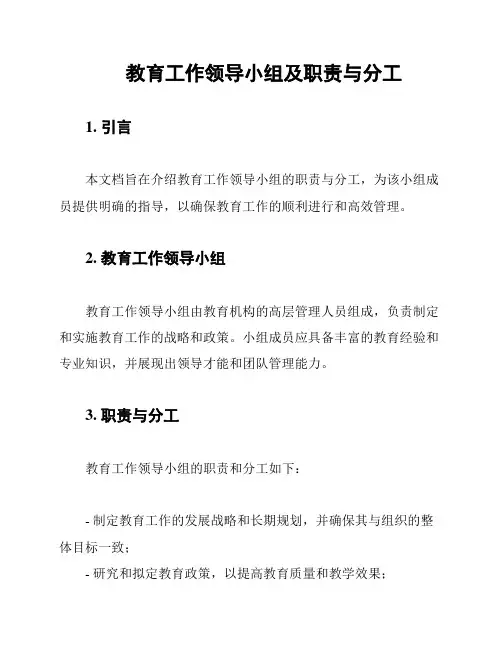 教育工作领导小组及职责与分工

1. 引言

本文档旨在介绍教育工作领导小组的职责与分工，为该小组成员提供明确的指导，以确保教育工作的顺利进行和高效管理。

2. 教育工作领导小组

教育工作领导小组由教育机构的高层管理人员组成，负责制定和实施教育工作的战略和政策。小组成员应具备丰富的教育经验和专业知识，并展现出领导才能和团队管理能力。

3. 职责与分工

教育工作领导小组的职责和分工如下：

- 制定教育工作的发展战略和长期规划，并确保其与组织的整体目标一致；
- 研究和拟定教育政策，以提高教育质量和教学效果；